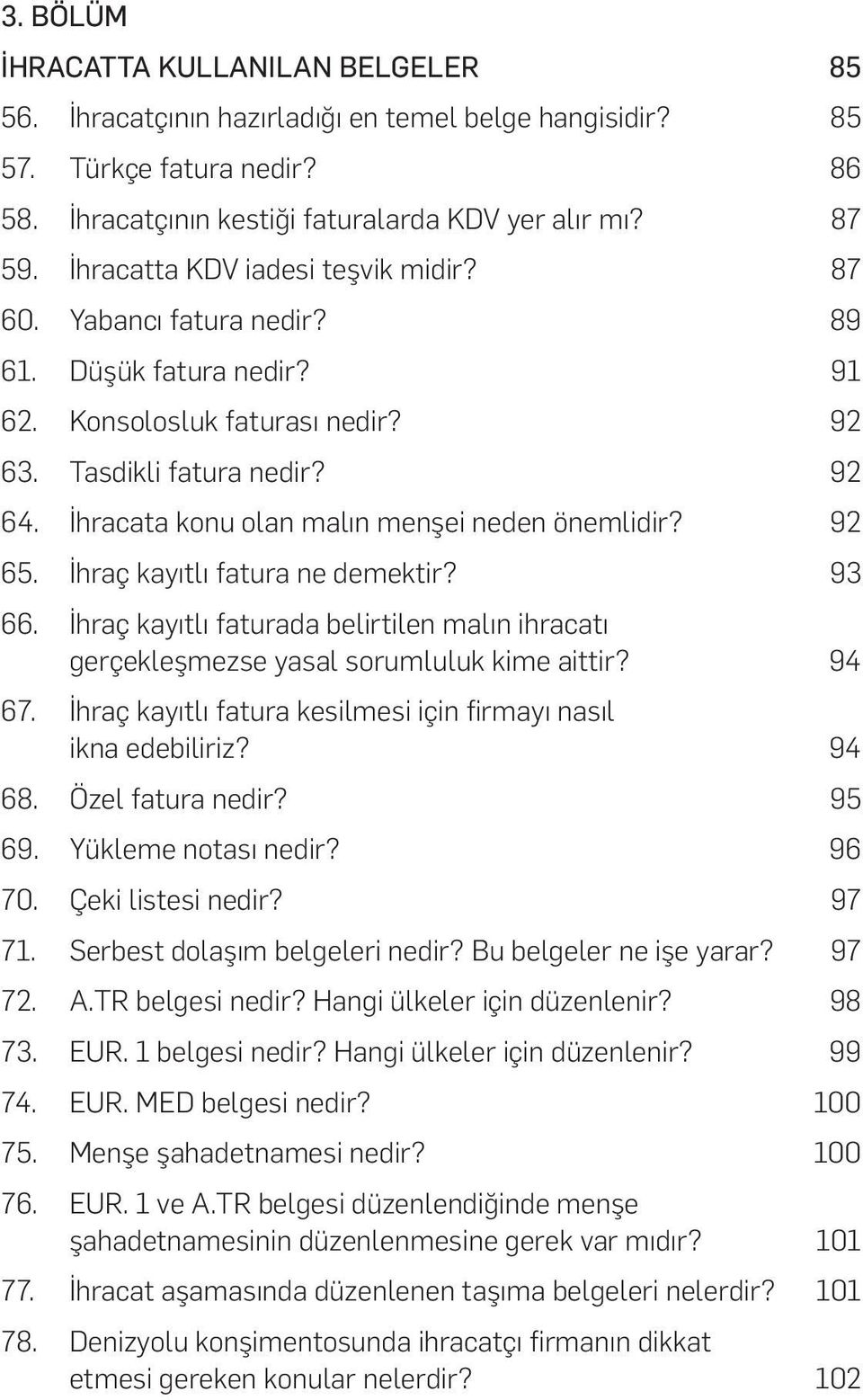 3. BÖLÜM

İHRACATTA KULLANILAN BELGELER 85

56. İhracatçının hazırladığı en temel belge hangisidir? 85

57. Türkçe fatura nedir? 86

58. İhracatçının kestiği faturalarda KDV yer alır mı? 87

59. İhracatta KDV iadesi teşvik midir? 87

60. Yabancı fatura nedir? 89

61. Düşük fatura nedir? 91

62. Konsolosluk faturası nedir? 92

63. Tasdikli fatura nedir? 92

64. İhracata konu olan malın menşei neden önemlidir? 92

65. İhraç kayıtlı fatura ne demektir? 93

66. İhraç kayıtlı faturada belirtilen malın ihracatı gerçekleşmezse yasal sorumluluk kime aittir? 94

67. İhraç kayıtlı fatura kesilmesi için firmayı nasıl ikna edebiliriz? 94

68. Özel fatura nedir? 95

69. Yükleme notası nedir? 96

70. Çeki listesi nedir? 97

71. Serbest dolaşım belgeleri nedir? Bu belgeler ne işe yarar? 97

72. A.TR belgesi nedir? Hangi ülkeler için düzenlenir? 98

73. EUR. 1 belgesi nedir? Hangi ülkeler için düzenlenir? 99

74. EUR. MED belgesi nedir? 100

75. Menşe şahadetnamesi nedir? 100

76. EUR. 1 ve A.TR belgesi düzenlendiğinde menşe şahadetnamesinin düzenlenmesine gerek var mıdır? 101

77. İhracat aşamasında düzenlenen taşıma belgeleri nelerdir? 101

78. Denizyolu konşimentosunda ihracatçı firmanın dikkat etmesi gereken konular nelerdir? 102